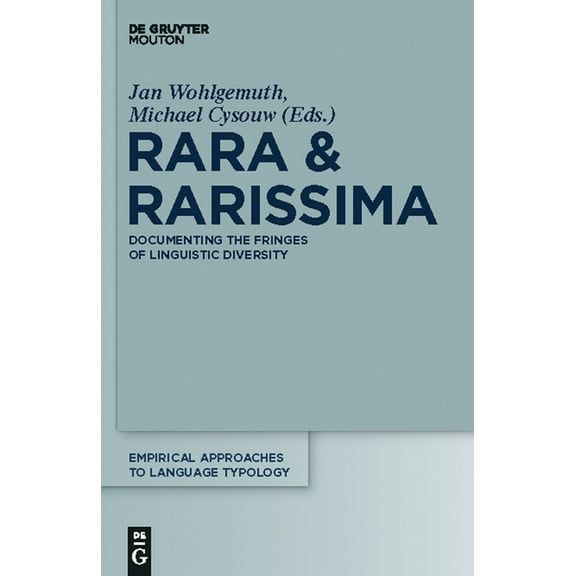 DE GRUYTER
MOUTON

Jan Wohlgemuth,
Michael Cysouw (Eds.)

RARA &
RARISSIMA

DOCUMENTING THE FRINGES
OF LINGUISTIC DIVERSITY

EMPIRICAL APPROACHES
TO LANGUAGE TYPOLOGY

DE
G